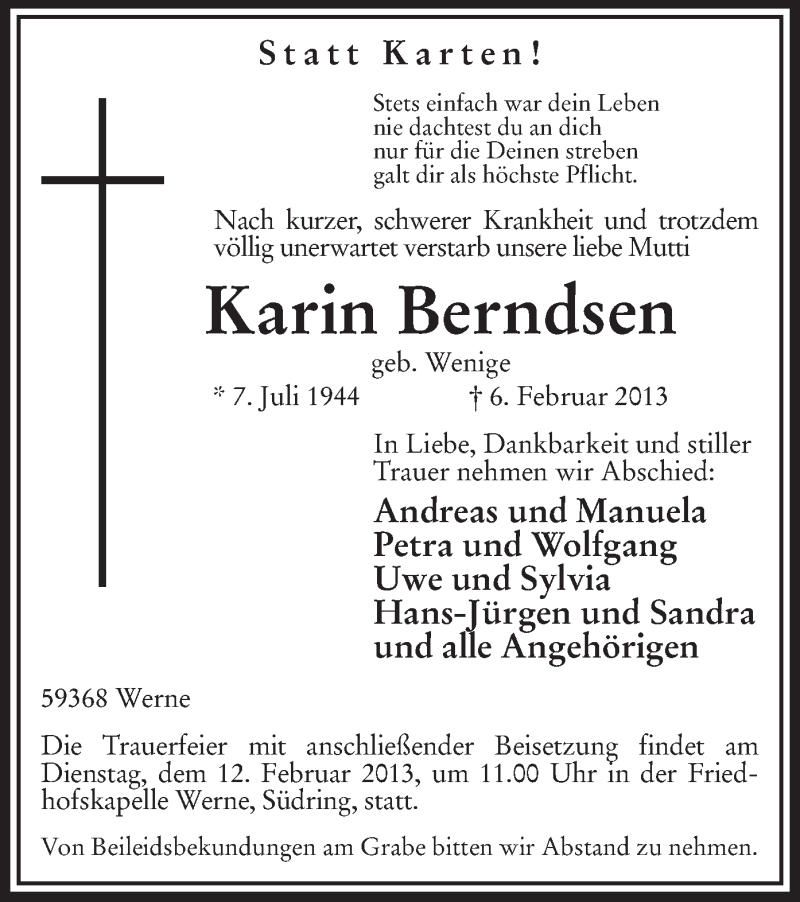 Statt Karten!

Stets einfach war dein Leben
nie dachtest du an dich
nur für die Deinen streben
galt dir als höchste Pflicht.

Nach kurzer, schwerer Krankheit und trotzdem völlig unerwartet verstarb unsere liebe Mutti

Karin Berndsen

geb. Wenige

* 7. Juli 1944 † 6. Februar 2013

In Liebe, Dankbarkeit und stiller Trauer nehmen wir Abschied:

Andreas und Manuela
Petra und Wolfgang
Uwe und Sylvia
Hans-Jürgen und Sandra
und alle Angehörigen

59368 Werne

Die Trauerfeier mit anschließender Beisetzung findet am Dienstag, dem 12. Februar 2013, um 11.00 Uhr in der Friedhofskapelle Werne, Südring, statt.

Von Beileidsbekundungen am Grabe bitten wir Abstand zu nehmen.